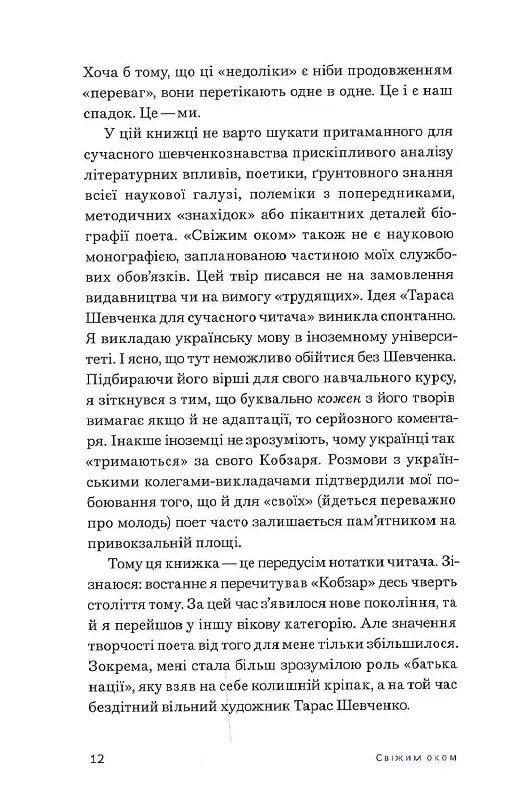 Хоча б тому, що ці «недоліки» є ніби продовженням «переваг», вони перетікають одне в одне. Це і є наш спадок. Це — ми.

У цій книжці не варто шукати притаманного для сучасного шевченкознавства прискіпливого аналізу літературних впливів, поетики, ґрунтовного знання всієї наукової галузі, полеміки з попередниками, методичних «знахідок» або пікантних деталей біографії поета. «Свіжим оком» також не є науковою монографією, запланованою частиною моїх службових обов'язків. Цей твір писався не на замовлення видавництва чи на вимогу «трудящих». Ідея «Тараса Шевченка для сучасного читача» виникла спонтанно. Я викладаю українську мову в іноземному університеті. І ясно, що тут неможливо обійтися без Шевченка. Підбираючи його вірші для свого навчального курсу, я зіткнувся з тим, що буквально кожен з його творів вимагає якщо й не адаптації, то серйозного коментаря. Інакше іноземці не зрозуміють, чому українці так «тримаються» за свого Кобзаря. Розмови з українськими колегами-викладачами підтвердили мої побоювання того, що й для «своїх» (йдеться переважно про молодь) поет часто залишається пам'ятником на привокзальній площі.

Тому ця книжка — це передусім нотатки читача. Зізнаюся: востаннє я перечитував «Кобзар» десь чверть століття тому. За цей час з'явилося нове покоління, та й я перейшов у іншу вікову категорію. Але значення творчості поета від того для мене тільки збільшилося. Зокрема, мені стала більш зрозумілою роль «батька нації», яку взяв на себе колишній кріпак, а на той час бездітний вільний художник Тарас Шевченко.

12 Свіжим оком